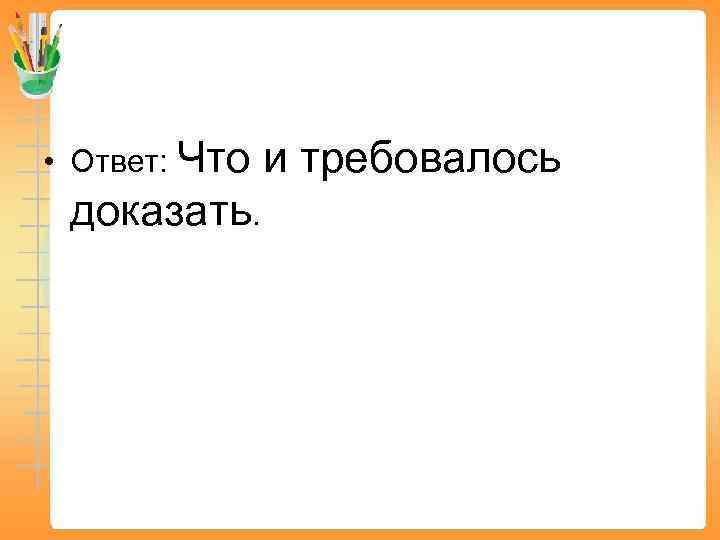 • Ответ: Что и требовалось доказать.